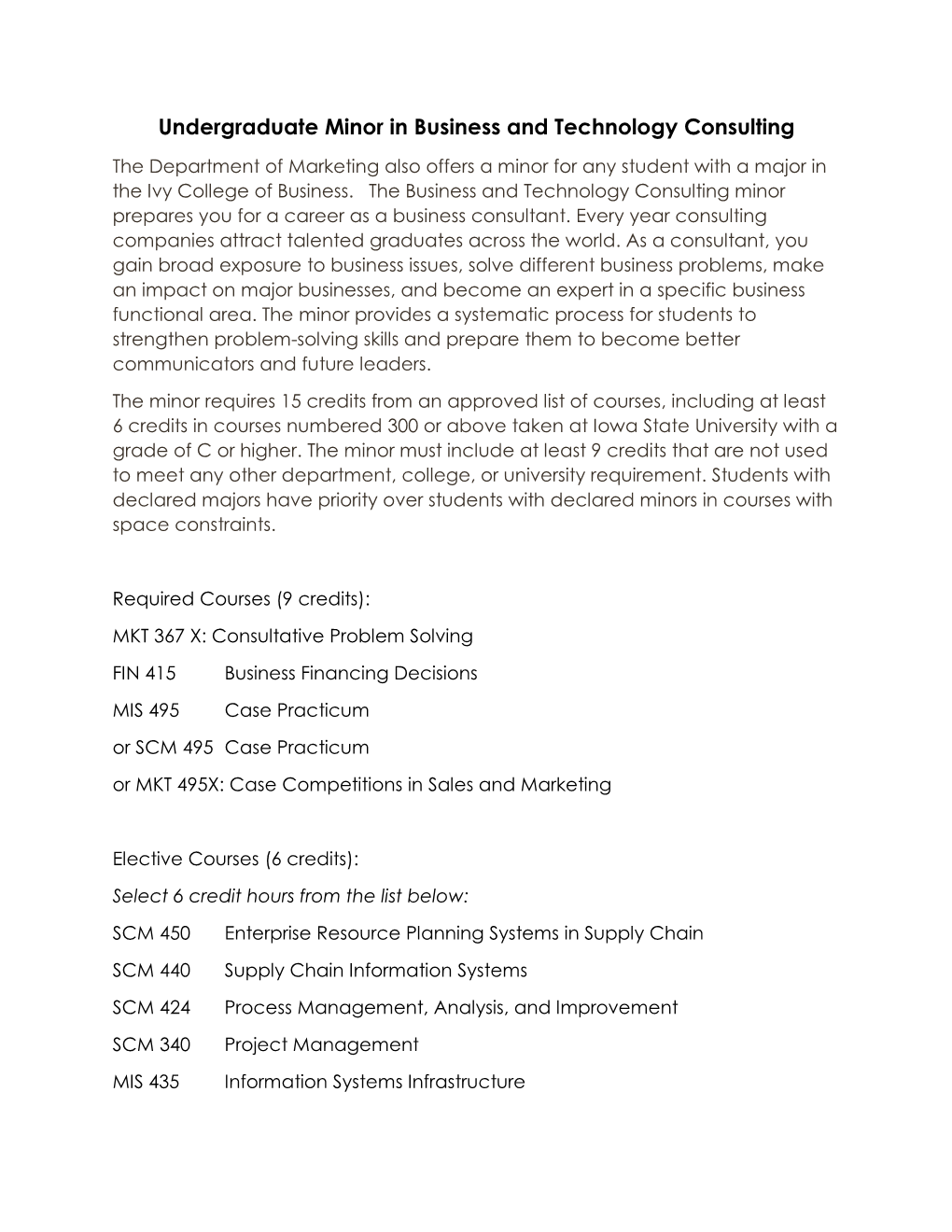 Undergraduate Minor in Business and Technology Consulting

The Department of Marketing also offers a minor for any student with a major in the Ivy College of Business. The Business and Technology Consulting minor prepares you for a career as a business consultant. Every year consulting companies attract talented graduates across the world. As a consultant, you gain broad exposure to business issues, solve different business problems, make an impact on major businesses, and become an expert in a specific business functional area. The minor provides a systematic process for students to strengthen problem-solving skills and prepare them to become better communicators and future leaders.

The minor requires 15 credits from an approved list of courses, including at least 6 credits in courses numbered 300 or above taken at Iowa State University with a grade of C or higher. The minor must include at least 9 credits that are not used to meet any other department, college, or university requirement. Students with declared majors have priority over students with declared minors in courses with space constraints.

Required Courses (9 credits):

MKT 367 X: Consultative Problem Solving

FIN 415 Business Financing Decisions

MIS 495 Case Practicum

or SCM 495 Case Practicum

or MKT 495X: Case Competitions in Sales and Marketing

Elective Courses (6 credits):

Select 6 credit hours from the list below:

SCM 450 Enterprise Resource Planning Systems in Supply Chain

SCM 440 Supply Chain Information Systems

SCM 424 Process Management, Analysis, and Improvement

SCM 340 Project Management

MIS 435 Information Systems Infrastructure